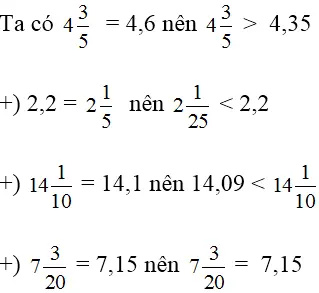 Ta có $4\frac{3}{5} = 4,6$ nên $4\frac{3}{5} > 4,35$

+) $2,2 = 2\frac{1}{5}$ nên $2\frac{1}{25} < 2,2$

+) $14\frac{1}{10} = 14,1$ nên $14,09 < 14\frac{1}{10}$

+) $7\frac{3}{20} = 7,15$ nên $7\frac{3}{20} = 7,15$